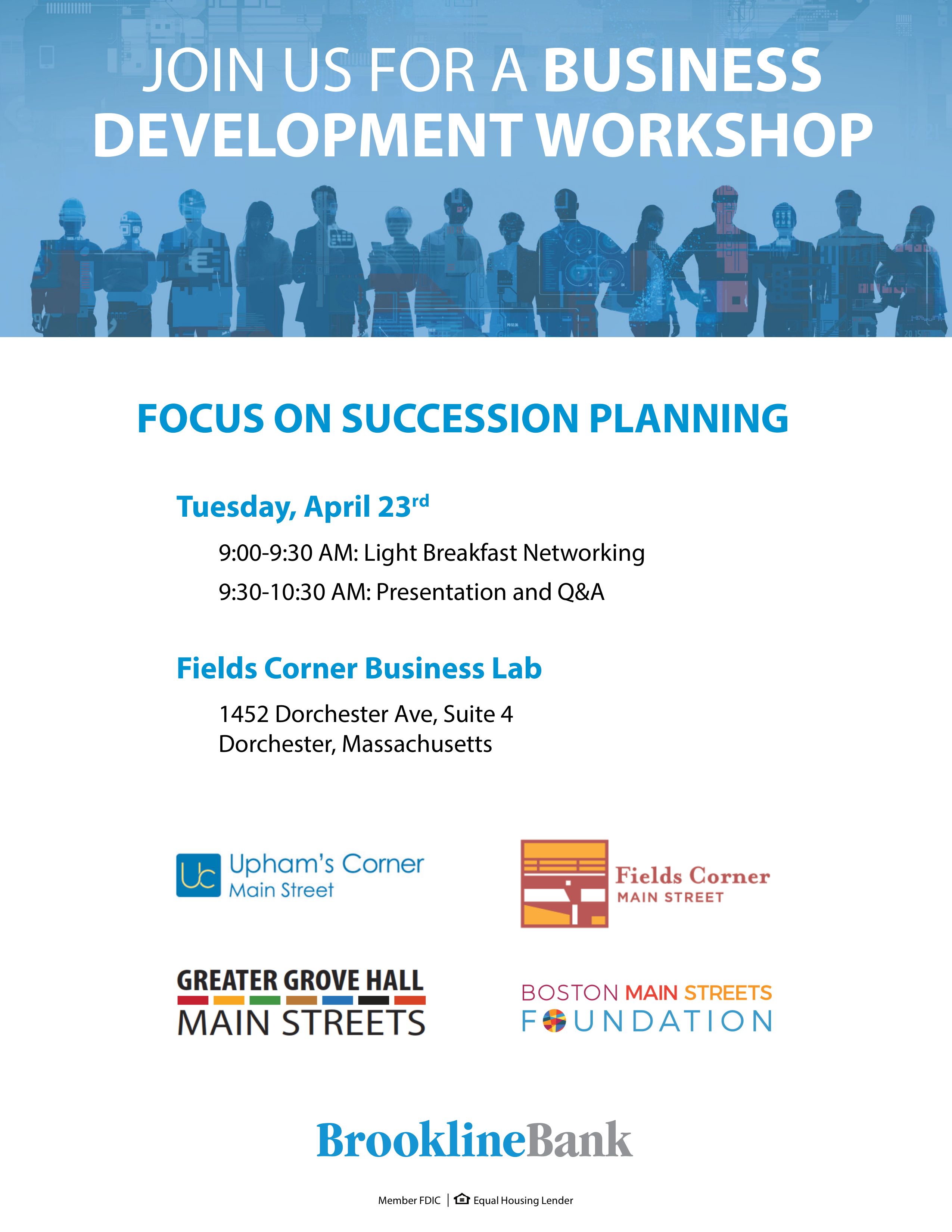 JOIN US FOR A BUSINESS DEVELOPMENT WORKSHOP

FOCUS ON SUCCESSION PLANNING

Tuesday, April 23rd

9:00-9:30 AM: Light Breakfast Networking

9:30-10:30 AM: Presentation and Q&A

Fields Corner Business Lab

1452 Dorchester Ave, Suite 4
Dorchester, Massachusetts

Uc Upham's Corner
Main Street

Fields Corner
MAIN STREET

GREATER GROVE HALL
MAIN STREETS

BOSTON MAIN STREETS
FOUNDATION

BrooklineBank

Member FDIC | Equal Housing Lender